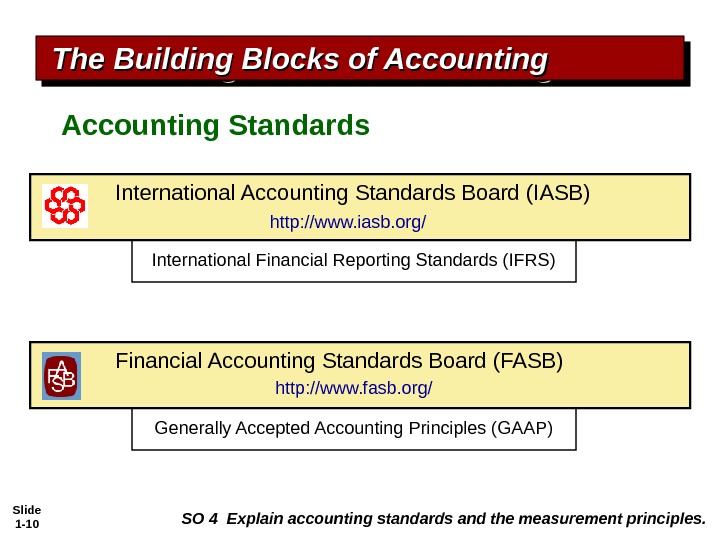 The Building Blocks of Accounting

Accounting Standards

International Accounting Standards Board (IASB)

http://www.iasb.org/

International Financial Reporting Standards (IFRS)

FASB

Financial Accounting Standards Board (FASB)

http://www.fasb.org/

Generally Accepted Accounting Principles (GAAP)

Slide 1-10

SO 4 Explain accounting standards and the measurement principles.